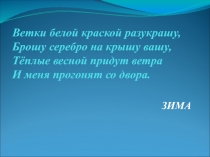 Ветки белой краской разукрашу,
Брошу серебро на крышу вашу,
Тёплые весной придут ветра
И меня прогонят со двора.

ЗИМА